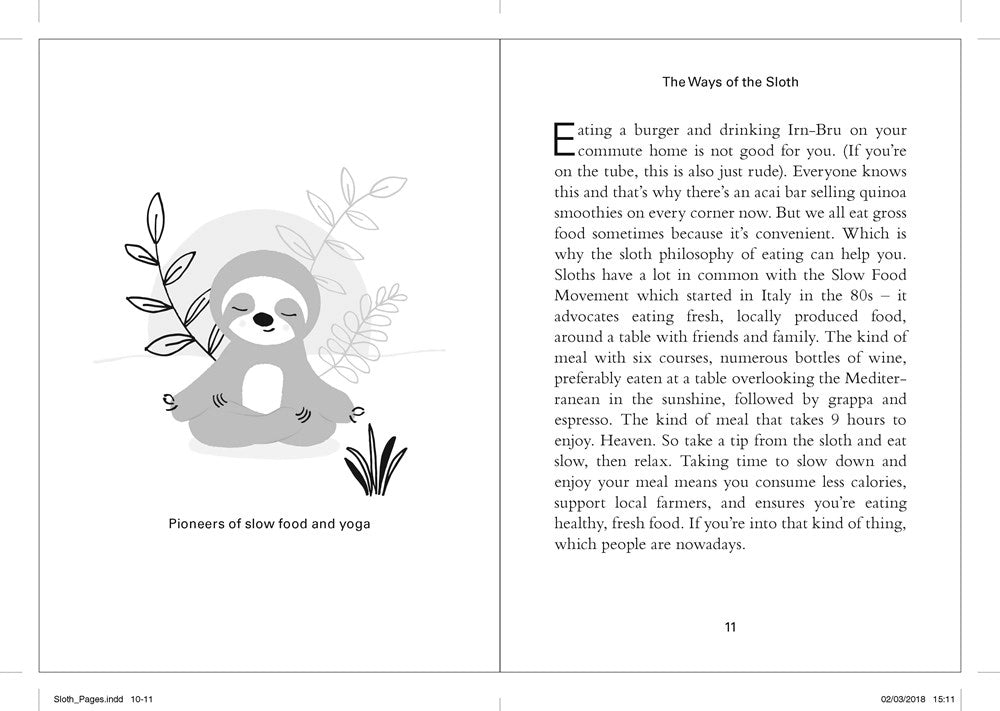 Pioneers of slow food and yoga

The Ways of the Sloth

Eating a burger and drinking Irn-Bru on your commute home is not good for you. (If you're on the tube, this is also just rude). Everyone knows this and that's why there's an acai bar selling quinoa smoothies on every corner now. But we all eat gross food sometimes because it's convenient. Which is why the sloth philosophy of eating can help you. Sloths have a lot in common with the Slow Food Movement which started in Italy in the 80s – it advocates eating fresh, locally produced food, around a table with friends and family. The kind of meal with six courses, numerous bottles of wine, preferably eaten at a table overlooking the Mediterranean in the sunshine, followed by grappa and espresso. The kind of meal that takes 9 hours to enjoy. Heaven. So take a tip from the sloth and eat slow, then relax. Taking time to slow down and enjoy your meal means you consume less calories, support local farmers, and ensures you're eating healthy, fresh food. If you're into that kind of thing, which people are nowadays.

11

Sloth_Pages.indd 10-11

02/03/2018 15:11